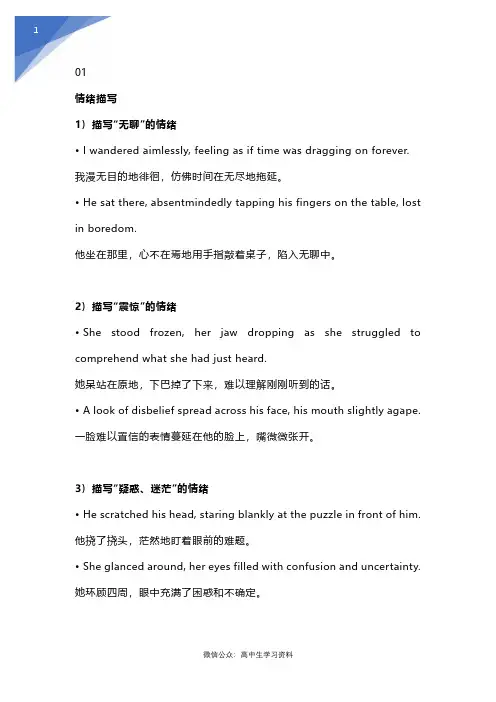 1

01

情绪描写

1）描写“无聊”的情绪

• I wandered aimlessly, feeling as if time was dragging on forever.

我漫无目的地徘徊，仿佛时间在无尽地拖延。

• He sat there, absentmindedly tapping his fingers on the table, lost in boredom.

他坐在那里，心不在焉地用手指敲着桌子，陷入无聊中。

2）描写“震惊”的情绪

• She stood frozen, her jaw dropping as she struggled to comprehend what she had just heard.

她呆站在原地，下巴掉了下来，难以理解刚刚听到的话。

• A look of disbelief spread across his face, his mouth slightly agape.

一脸难以置信的表情蔓延在他的脸上，嘴微微张开。

3）描写“疑惑、迷茫”的情绪

• He scratched his head, staring blankly at the puzzle in front of him.

他挠了挠头，茫然地盯着眼前的难题。

• She glanced around, her eyes filled with confusion and uncertainty.

她环顾四周，眼中充满了困惑和不确定。

微信公众：高中生学习资料